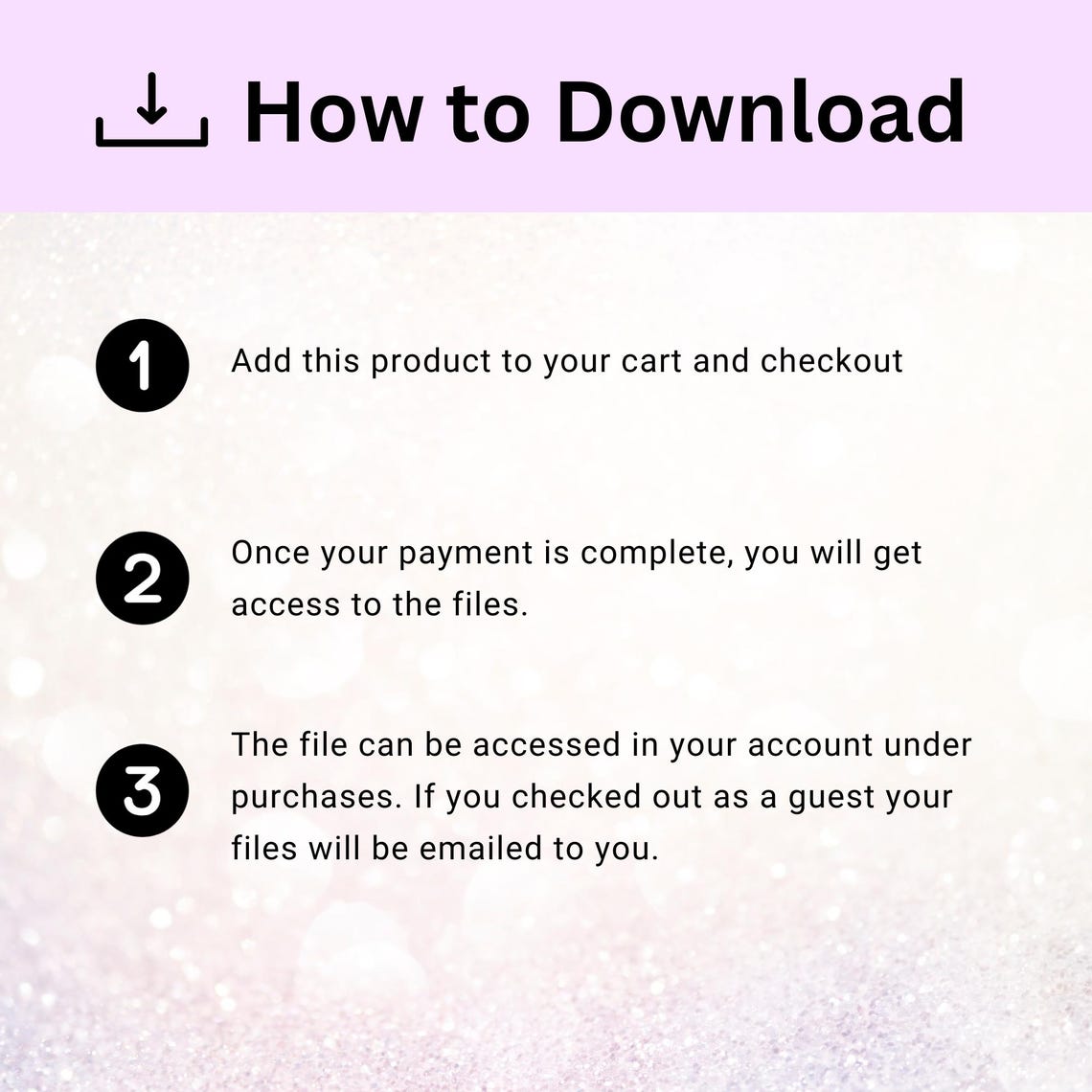 How to Download

1 Add this product to your cart and checkout

2 Once your payment is complete, you will get access to the files.

3 The file can be accessed in your account under purchases. If you checked out as a guest your files will be emailed to you.